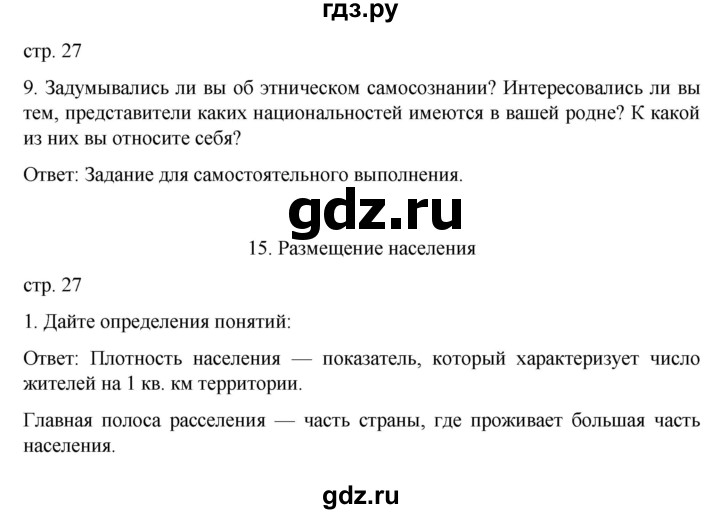 гдз.ру

стр. 27

9. Задумывались ли вы об этническом самосознании? Интересовались ли вы тем, представители каких национальностей имеются в вашей родне? К какой из них вы относите себя?

Ответ: Задание для самостоятельного выполнения.

gdz.ru

15. Размещение населения

стр. 27

1. Дайте определения понятий:

Ответ: Плотность населения — показатель, который характеризует число жителей на 1 кв. км территории.

Главная полоса расселения — часть страны, где проживает большая часть населения.

gdz.ru